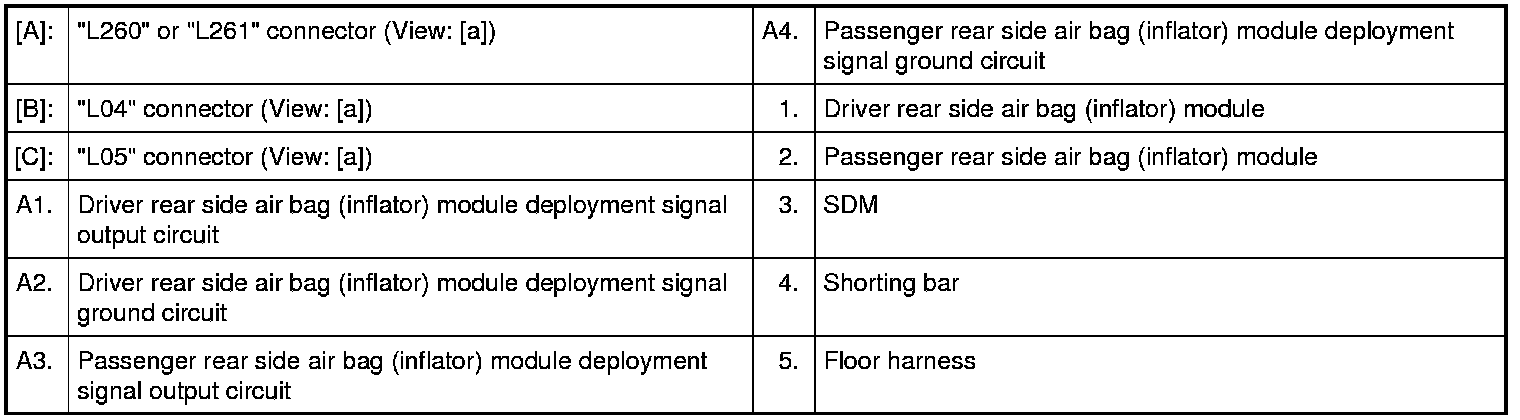 | [A]: | "L260" or "L261" connector (View: [a]) | A4. | Passenger rear side air bag (inflator) module deployment signal ground circuit |
|---|---|---|---|
| [B]: | "L04" connector (View: [a]) | 1. | Driver rear side air bag (inflator) module |
| [C]: | "L05" connector (View: [a]) | 2. | Passenger rear side air bag (inflator) module |
| A1. | Driver rear side air bag (inflator) module deployment signal output circuit | 3. | SDM |
| A2. | Driver rear side air bag (inflator) module deployment signal ground circuit | 4. | Shorting bar |
| A3. | Passenger rear side air bag (inflator) module deployment signal output circuit | 5. | Floor harness |